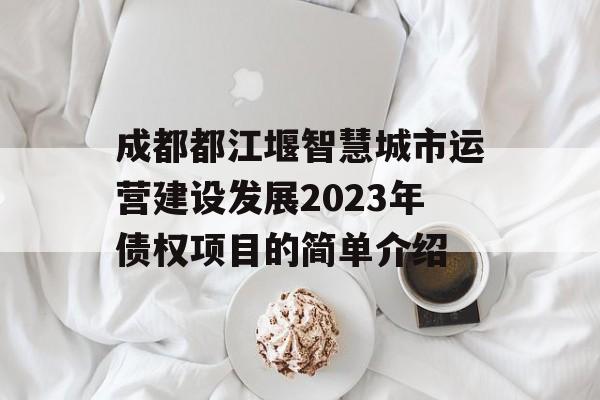 成都都江堰智慧城市运营建设发展2023年债权项目的简单介绍